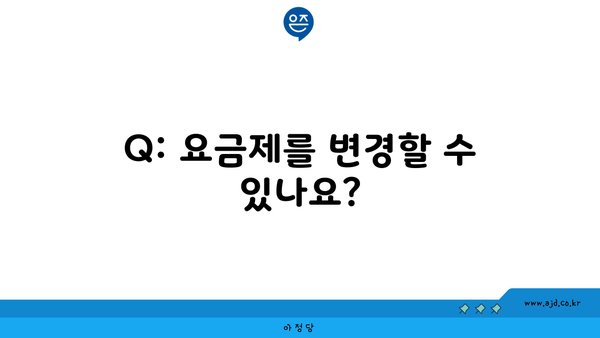 은즈

Q: 요금제를 변경할 수 있나요?

www.ajd.co.kr

아정당